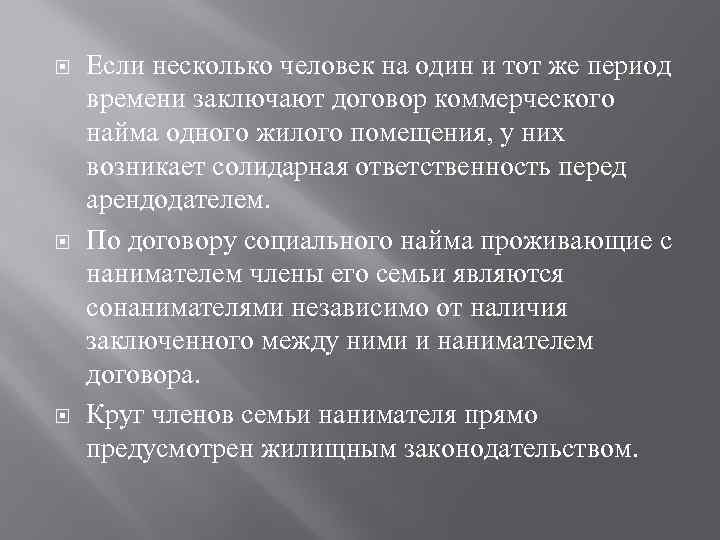 Если несколько человек на один и тот же период времени заключают договор коммерческого найма одного жилого помещения, у них возникает солидарная ответственность перед арендодателем.

По договору социального найма проживающие с нанимателем члены его семьи являются сонанимателями независимо от наличия заключенного между ними и нанимателем договора.

Круг членов семьи нанимателя прямо предусмотрен жилищным законодательством.